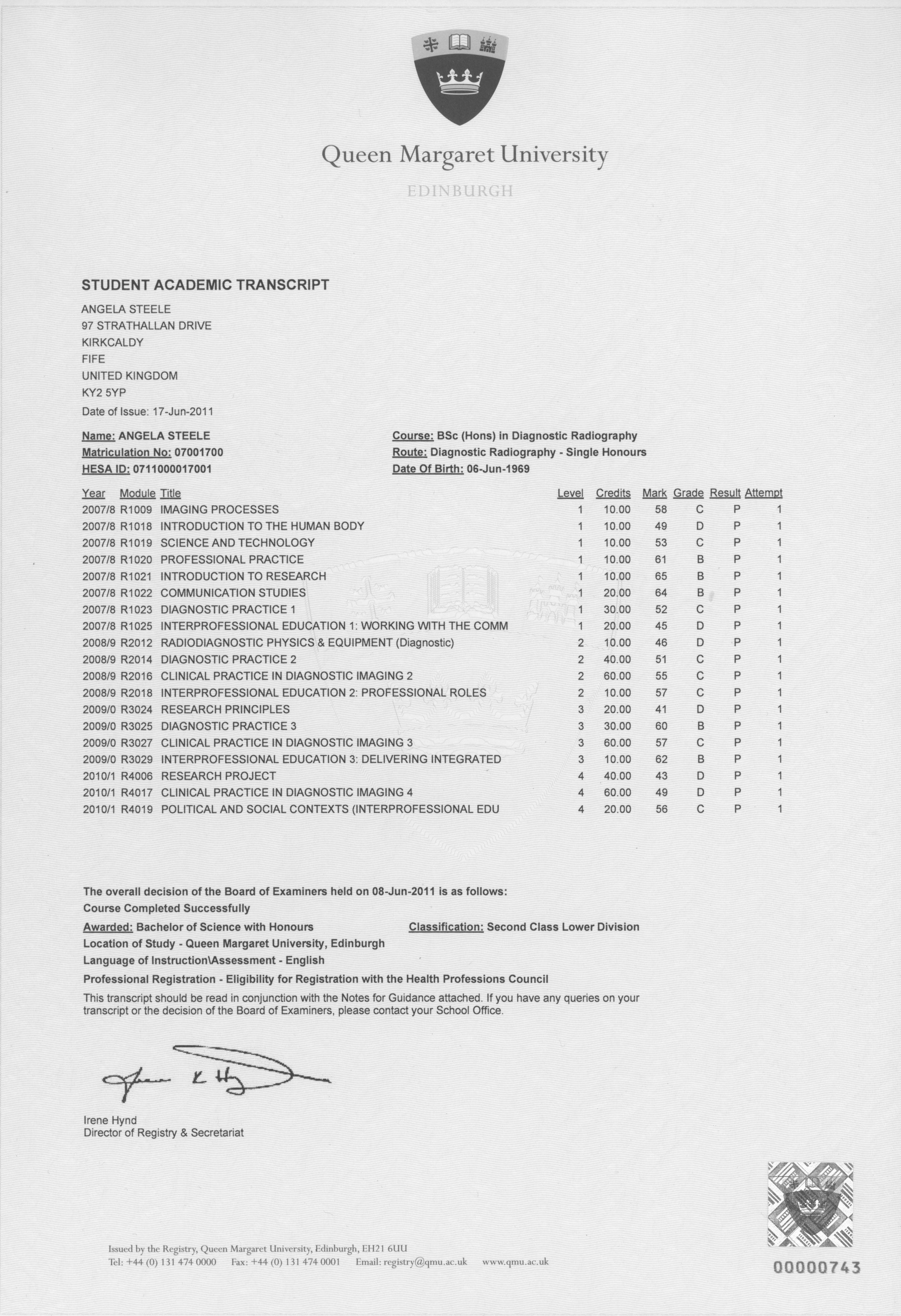 Queen Margaret University

EDINBURGH

STUDENT ACADEMIC TRANSCRIPT

ANGELA STEELE
97 STRATHALLAN DRIVE
KIRKCALDY
FIFE
UNITED KINGDOM
KY2 5YP
Date of Issue: 17-Jun-2011

Name: ANGELA STEELE
Matriculation No: 07001700
HESA ID: 0711000017001

Course: BSc (Hons) in Diagnostic Radiography
Route: Diagnostic Radiography - Single Honours
Date Of Birth: 06-Jun-1969

| Year | Module | Title | Level | Credits | Mark | Grade | Result | Attempt |
|---|---|---|---|---|---|---|---|---|
| 2007/8 | R1009 | IMAGING PROCESSES | 1 | 10.00 | 58 | C | P | 1 |
| 2007/8 | R1018 | INTRODUCTION TO THE HUMAN BODY | 1 | 10.00 | 49 | D | P | 1 |
| 2007/8 | R1019 | SCIENCE AND TECHNOLOGY | 1 | 10.00 | 53 | C | P | 1 |
| 2007/8 | R1020 | PROFESSIONAL PRACTICE | 1 | 10.00 | 61 | B | P | 1 |
| 2007/8 | R1021 | INTRODUCTION TO RESEARCH | 1 | 10.00 | 65 | B | P | 1 |
| 2007/8 | R1022 | COMMUNICATION STUDIES | 1 | 20.00 | 64 | B | P | 1 |
| 2007/8 | R1023 | DIAGNOSTIC PRACTICE 1 | 1 | 30.00 | 52 | C | P | 1 |
| 2007/8 | R1025 | INTERPROFESSIONAL EDUCATION 1: WORKING WITH THE COMM | 1 | 20.00 | 45 | D | P | 1 |
| 2008/9 | R2012 | RADIODIAGNOSTIC PHYSICS & EQUIPMENT (Diagnostic) | 2 | 10.00 | 46 | D | P | 1 |
| 2008/9 | R2014 | DIAGNOSTIC PRACTICE 2 | 2 | 40.00 | 51 | C | P | 1 |
| 2008/9 | R2016 | CLINICAL PRACTICE IN DIAGNOSTIC IMAGING 2 | 2 | 60.00 | 55 | C | P | 1 |
| 2008/9 | R2018 | INTERPROFESSIONAL EDUCATION 2: PROFESSIONAL ROLES | 2 | 10.00 | 57 | C | P | 1 |
| 2009/0 | R3024 | RESEARCH PRINCIPLES | 3 | 20.00 | 41 | D | P | 1 |
| 2009/0 | R3025 | DIAGNOSTIC PRACTICE 3 | 3 | 30.00 | 60 | B | P | 1 |
| 2009/0 | R3027 | CLINICAL PRACTICE IN DIAGNOSTIC IMAGING 3 | 3 | 60.00 | 57 | C | P | 1 |
| 2009/0 | R3029 | INTERPROFESSIONAL EDUCATION 3: DELIVERING INTEGRATED | 3 | 10.00 | 62 | B | P | 1 |
| 2010/1 | R4006 | RESEARCH PROJECT | 4 | 40.00 | 43 | D | P | 1 |
| 2010/1 | R4017 | CLINICAL PRACTICE IN DIAGNOSTIC IMAGING 4 | 4 | 60.00 | 49 | D | P | 1 |
| 2010/1 | R4019 | POLITICAL AND SOCIAL CONTEXTS (INTERPROFESSIONAL EDU | 4 | 20.00 | 56 | C | P | 1 |

The overall decision of the Board of Examiners held on 08-Jun-2011 is as follows:
Course Completed Successfully
Awarded: Bachelor of Science with Honours Classification: Second Class Lower Division
Location of Study - Queen Margaret University, Edinburgh
Language of Instruction\Assessment - English
Professional Registration - Eligibility for Registration with the Health Professions Council
This transcript should be read in conjunction with the Notes for Guidance attached. If you have any queries on your transcript or the decision of the Board of Examiners, please contact your School Office.

Irene Hynd
Director of Registry & Secretariat

Issued by the Registry, Queen Margaret University, Edinburgh, EH21 6UU
Tel: +44 (0) 131 474 0000 Fax: +44 (0) 131 474 0001 Email: registry@qmu.ac.uk www.qmu.ac.uk

00000743